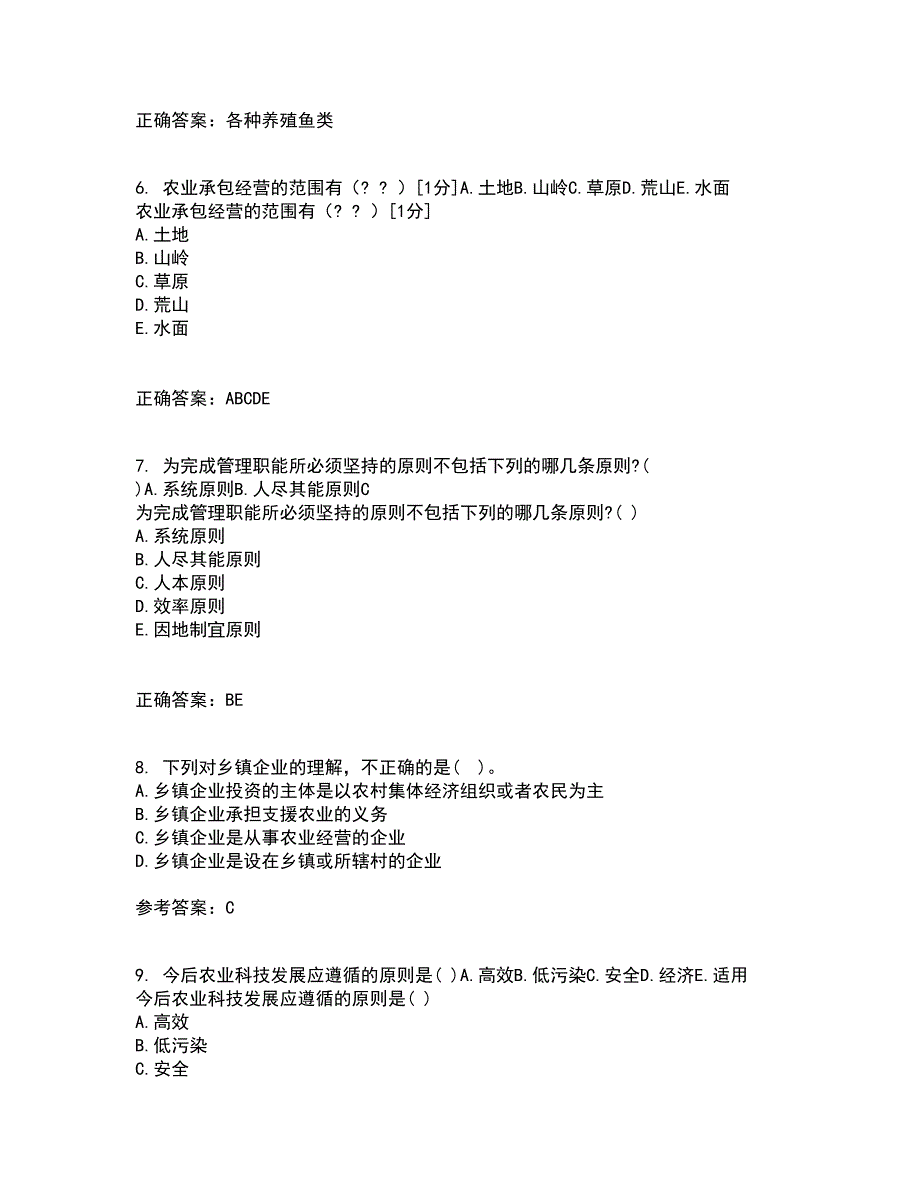 正确答案：各种养殖鱼类

6. 农业承包经营的范围有（？？）[1分]A.土地B.山岭C.草原D.荒山E.水面
农业承包经营的范围有（？？）[1分]
A.土地
B.山岭
C.草原
D.荒山
E.水面

正确答案：ABCDE

7. 为完成管理职能所必须坚持的原则不包括下列的哪几条原则?( )A.系统原则B.人尽其能原则C
为完成管理职能所必须坚持的原则不包括下列的哪几条原则?( )
A.系统原则
B.人尽其能原则
C.人本原则
D.效率原则
E.因地制宜原则

正确答案：BE

8. 下列对乡镇企业的理解，不正确的是( )。
A.乡镇企业投资的主体是以农村集体经济组织或者农民为主
B.乡镇企业承担支援农业的义务
C.乡镇企业是从事农业经营的企业
D.乡镇企业是设在乡镇或所辖村的企业

参考答案：C

9. 今后农业科技发展应遵循的原则是( )A.高效B.低污染C.安全D.经济E.适用
今后农业科技发展应遵循的原则是( )
A.高效
B.低污染
C.安全